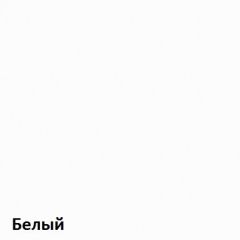 Белый